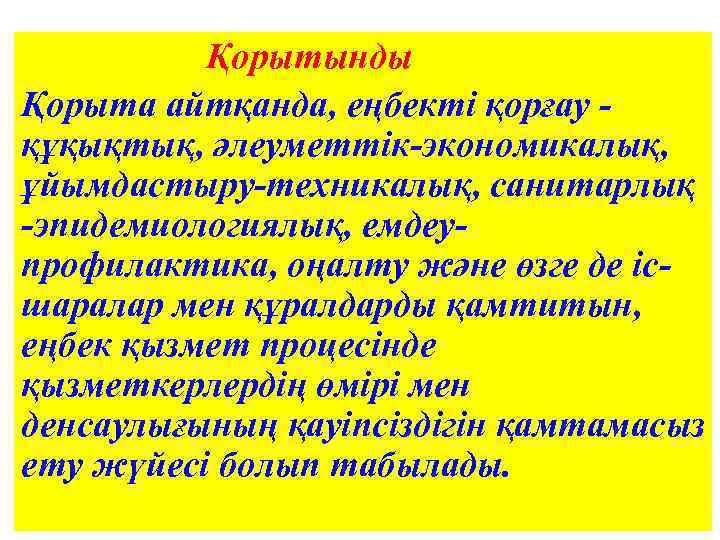 Қорытынды

Қорыта айтқанда, еңбекті қорғау - құқықтық, әлеуметтік-экономикалық, ұйымдастыру-техникалық, санитарлық -эпидемиологиялық, емдеу-профилактика, оңалту және өзге де іс-шаралар мен құралдарды қамтитын, еңбек қызмет процесінде қызметкерлердің өмірі мен денсаулығының қауіпсіздігін қамтамасыз ету жүйесі болып табылады.